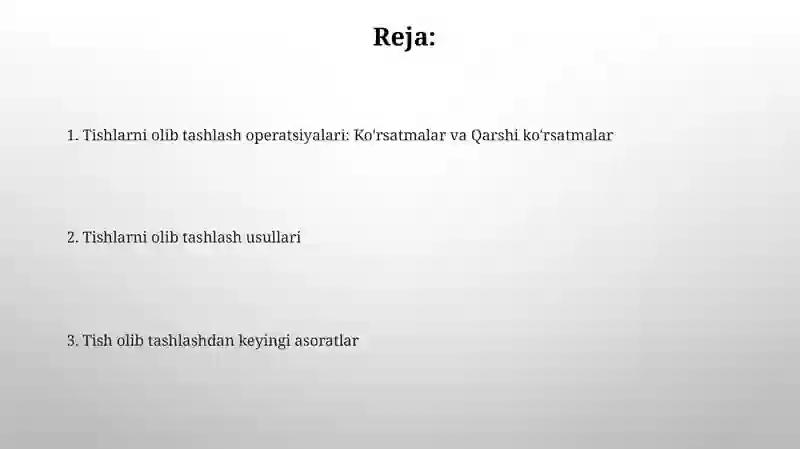 Reja:

1. Tishlarni olib tashlash operatsiyalari: Koʻrsatmalar va Qarshi koʻrsatmalar

2. Tishlarni olib tashlash usullari

3. Tish olib tashlashdan keyingi asoratlar